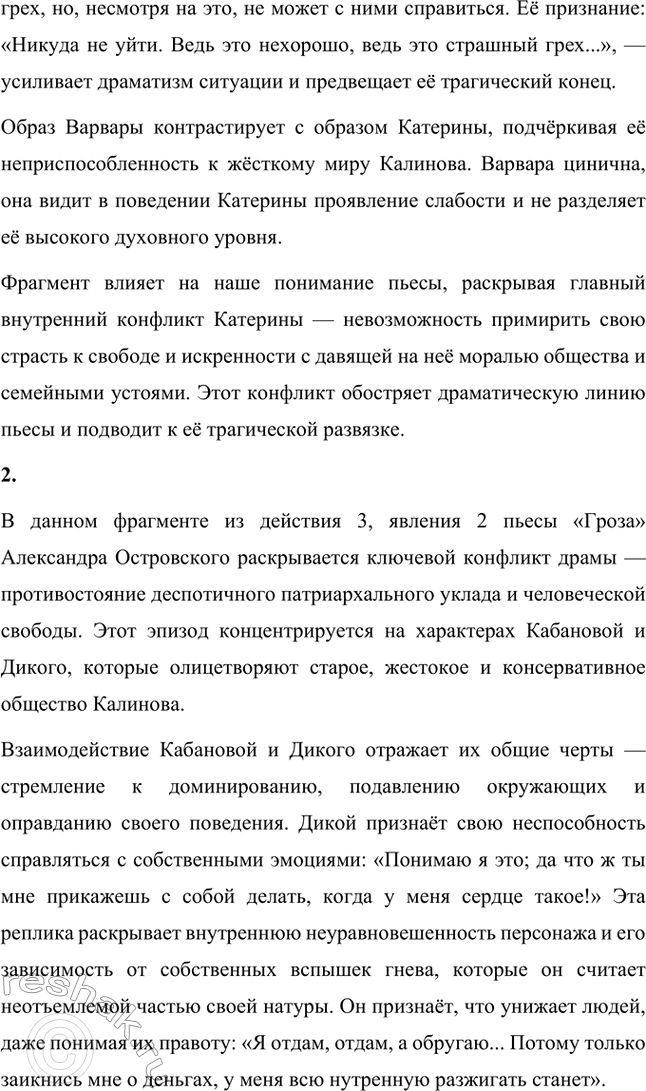 грех, но, несмотря на это, не может с ними справиться. Её признание: «Никуда не уйти. Ведь это нехорошо, ведь это страшный грех...», — усиливает драматизм ситуации и предвещает её трагический конец.

Образ Варвары контрастирует с образом Катерины, подчёркивая её неприспособленность к жёсткому миру Калинова. Варвара цинична, она видит в поведении Катерины проявление слабости и не разделяет её высокого духовного уровня.

Фрагмент влияет на наше понимание пьесы, раскрывая главный внутренний конфликт Катерины — невозможность примирить свою страсть к свободе и искренности с давящей на неё моралью общества и семейными устоями. Этот конфликт обостряет драматическую линию пьесы и подводит к её трагической развязке.

2.

В данном фрагменте из действия 3, явления 2 пьесы «Гроза» Александра Островского раскрывается ключевой конфликт драмы — противостояние деспотичного патриархального уклада и человеческой свободы. Этот эпизод концентрируется на характерах Кабановой и Дикого, которые олицетворяют старое, жестокое и консервативное общество Калинова.

Взаимодействие Кабановой и Дикого отражает их общие черты — стремление к доминированию, подавлению окружающих и оправданию своего поведения. Дикой признаёт свою неспособность справляться с собственными эмоциями: «Понимаю я это; да что ж ты мне прикажешь с собой делать, когда у меня сердце такое!» Эта реплика раскрывает внутреннюю неуравновешенность персонажа и его зависимость от собственных вспышек гнева, которые он считает неотъемлемой частью своей натуры. Он признаёт, что унижает людей, даже понимая их правоту: «Я отдам, отдам, а обругаю... Потому только заикнись мне о деньгах, у меня всю нутренную разжигать станет».

reshak.ru